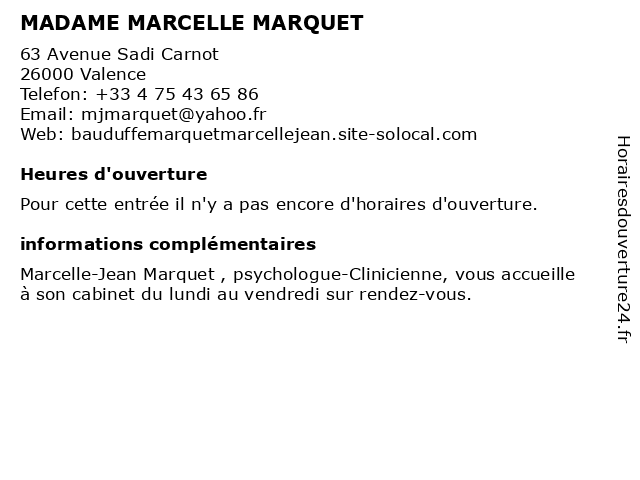 MADAME MARCELLE MARQUET

63 Avenue Sadi Carnot
26000 Valence
Telefon: +33 4 75 43 65 86
Email: mjmarquet@yahoo.fr
Web: bauduffemarquetmarcellejean.site-solocal.com

Heures d'ouverture

Pour cette entrée il n'y a pas encore d'horaires d'ouverture.

informations complémentaires

Marcelle-Jean Marquet , psychologue-Clinicienne, vous accueille à son cabinet du lundi au vendredi sur rendez-vous.

Horairesdouverture24.fr